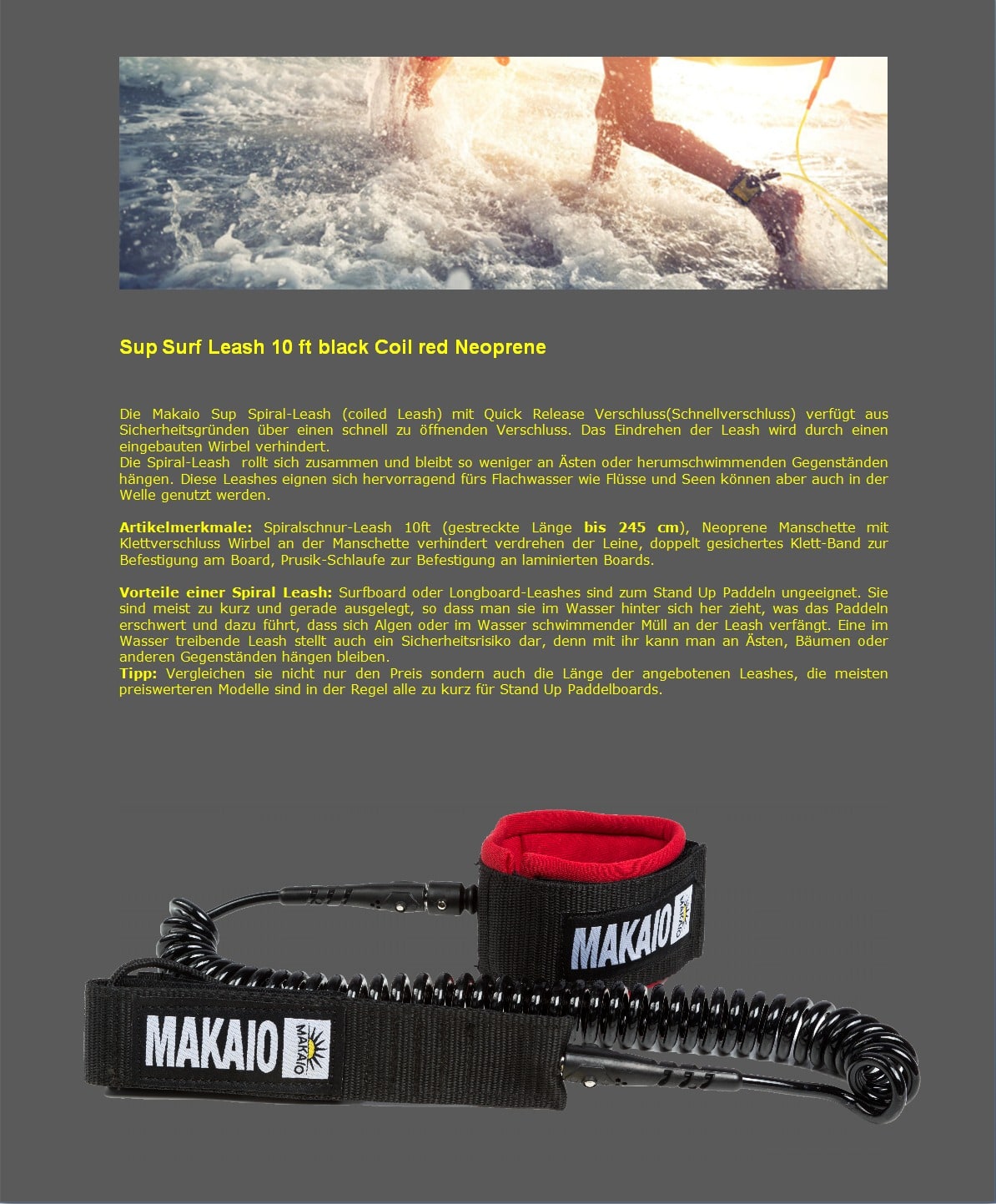 Sup Surf Leash 10 ft black Coil red Neoprene

Die Makaio Sup Spiral-Leash (coiled Leash) mit Quick Release Verschluss(Schnellverschluss) verfügt aus Sicherheitsgründen über einen schnell zu öffnenden Verschluss. Das Eindrehen der Leash wird durch einen eingebauten Wirbel verhindert.
Die Spiral-Leash rollt sich zusammen und bleibt so weniger an Ästen oder herumschwimmenden Gegenständen hängen. Diese Leashes eignen sich hervorragend fürs Flachwasser wie Flüsse und Seen können aber auch in der Welle genutzt werden.

Artikelmerkmale: Spiralschnur-Leash 10ft (gestreckte Länge bis 245 cm), Neoprene Manschette mit Klettverschluss Wirbel an der Manschette verhindert verdrehen der Leine, doppelt gesichertes Klett-Band zur Befestigung am Board, Prusik-Schlaufe zur Befestigung an laminierten Boards.

Vorteile einer Spiral Leash: Surfboard oder Longboard-Leashes sind zum Stand Up Paddeln ungeeignet. Sie sind meist zu kurz und gerade ausgelegt, so dass man sie im Wasser hinter sich her zieht, was das Paddeln erschwert und dazu führt, dass sich Algen oder im Wasser schwimmender Müll an der Leash verfängt. Eine im Wasser treibende Leash stellt auch ein Sicherheitsrisiko dar, denn mit ihr kann man an Ästen, Bäumen oder anderen Gegenständen hängen bleiben.
Tipp: Vergleichen sie nicht nur den Preis sondern auch die Länge der angebotenen Leashes, die meisten preiswerteren Modelle sind in der Regel alle zu kurz für Stand Up Paddelboards.

MAKAIO
MAKAIO

MAKAIO
MAKAIO